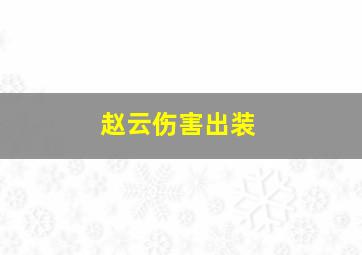 赵云伤害出装